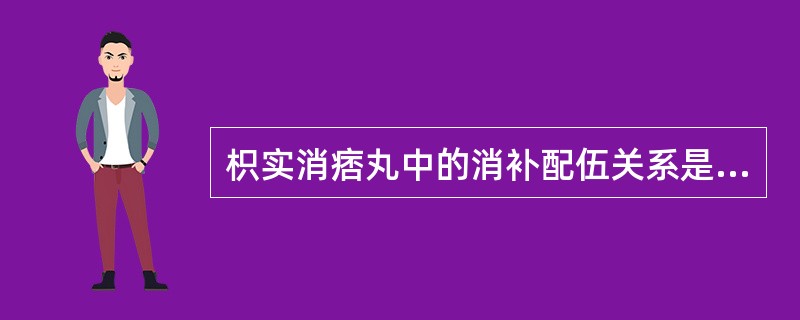 枳实消痞丸中的消补配伍关系是...